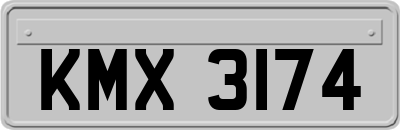 KMX 3174